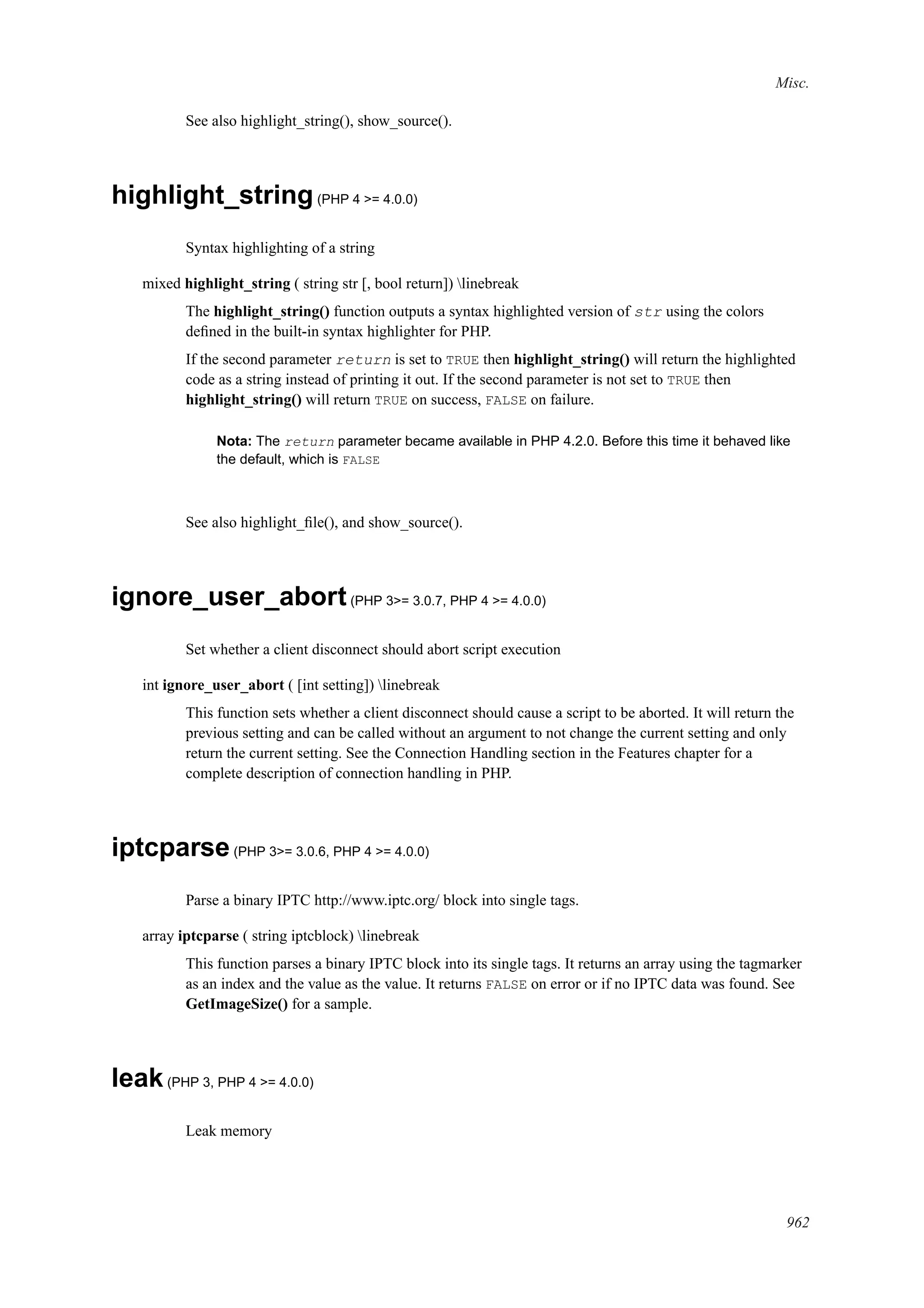 Misc.

See also highlight_string(), show_source().

highlight_string (PHP 4 >= 4.0.0)

Syntax highlighting of a string

mixed highlight_string ( string str [, bool return]) \linebreak

The highlight_string() function outputs a syntax highlighted version of str using the colors defined in the built-in syntax highlighter for PHP.

If the second parameter return is set to TRUE then highlight_string() will return the highlighted code as a string instead of printing it out. If the second parameter is not set to TRUE then highlight_string() will return TRUE on success, FALSE on failure.

Nota: The return parameter became available in PHP 4.2.0. Before this time it behaved like the default, which is FALSE

See also highlight_file(), and show_source().

ignore_user_abort (PHP 3>= 3.0.7, PHP 4 >= 4.0.0)

Set whether a client disconnect should abort script execution

int ignore_user_abort ( [int setting]) \linebreak

This function sets whether a client disconnect should cause a script to be aborted. It will return the previous setting and can be called without an argument to not change the current setting and only return the current setting. See the Connection Handling section in the Features chapter for a complete description of connection handling in PHP.

iptcparse (PHP 3>= 3.0.6, PHP 4 >= 4.0.0)

Parse a binary IPTC http://www.iptc.org/ block into single tags.

array iptcparse ( string iptcblock) \linebreak

This function parses a binary IPTC block into its single tags. It returns an array using the tagmarker as an index and the value as the value. It returns FALSE on error or if no IPTC data was found. See GetImageSize() for a sample.

leak (PHP 3, PHP 4 >= 4.0.0)

Leak memory

962